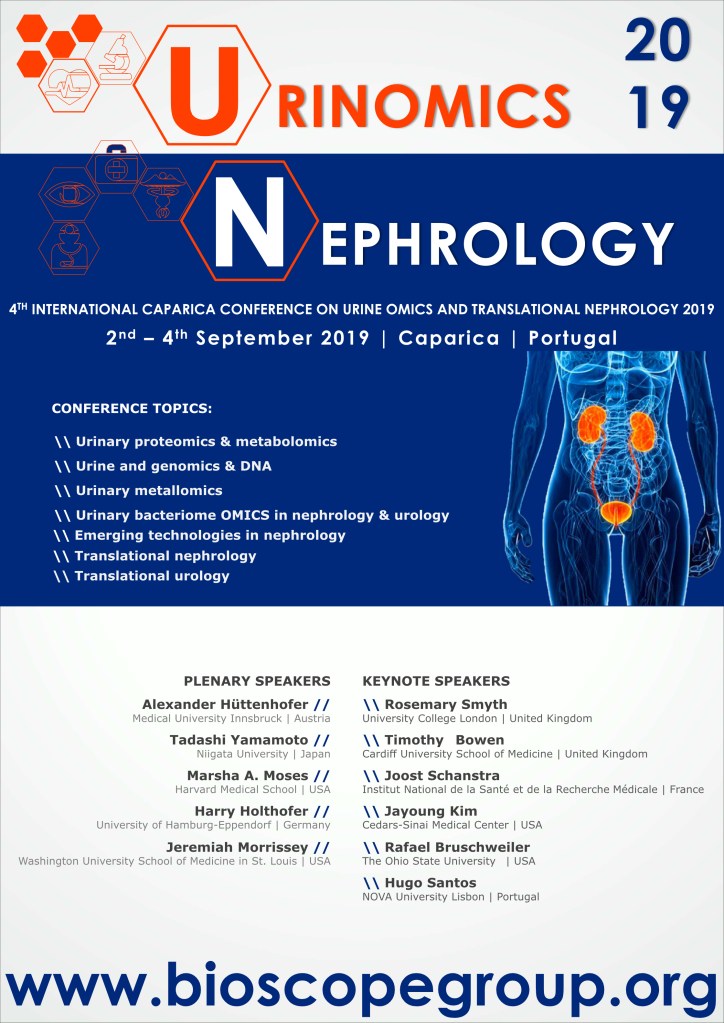 URINOMICS

20
19

NEPHROLOGY

4TH INTERNATIONAL CAPARICA CONFERENCE ON URINE OMICS AND TRANSLATIONAL NEPHROLOGY 2019

2nd – 4th September 2019 | Caparica | Portugal

CONFERENCE TOPICS:

\\ Urinary proteomics & metabolomics
\\ Urine and genomics & DNA
\\ Urinary metallomics
\\ Urinary bacteriome OMICS in nephrology & urology
\\ Emerging technologies in nephrology
\\ Translational nephrology
\\ Translational urology

PLENARY SPEAKERS

Alexander Hüttenhofer //
Medical University Innsbruck | Austria

Tadashi Yamamoto //
Niigata University | Japan

Marsha A. Moses //
Harvard Medical School | USA

Harry Holthofer //
University of Hamburg-Eppendorf | Germany

Jeremiah Morrissey //
Washington University School of Medicine in St. Louis | USA

KEYNOTE SPEAKERS

\\ Rosemary Smyth
University College London | United Kingdom

\\ Timothy Bowen
Cardiff University School of Medicine | United Kingdom

\\ Joost Schanstra
Institut National de la Santé et de la Recherche Médicale | France

\\ Jayoung Kim
Cedars-Sinai Medical Center | USA

\\ Rafael Bruschweiler
The Ohio State University | USA

\\ Hugo Santos
NOVA University Lisbon | Portugal

www.bioscopegroup.org